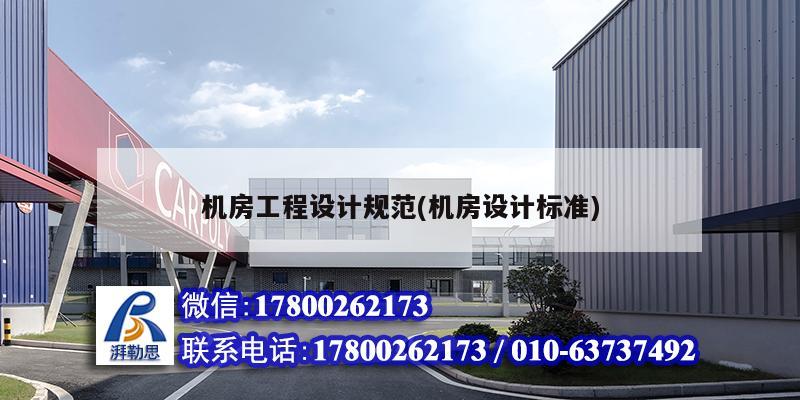 CARPOLY

机房工程设计规范(机房设计标准)

湃勒思

微信:17800262173

联系电话:17800262173 / 010-63737492